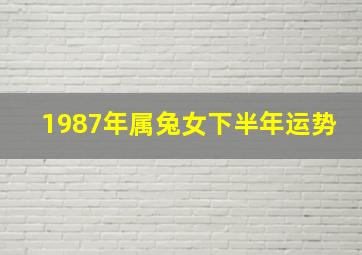 1987年属兔女下半年运势